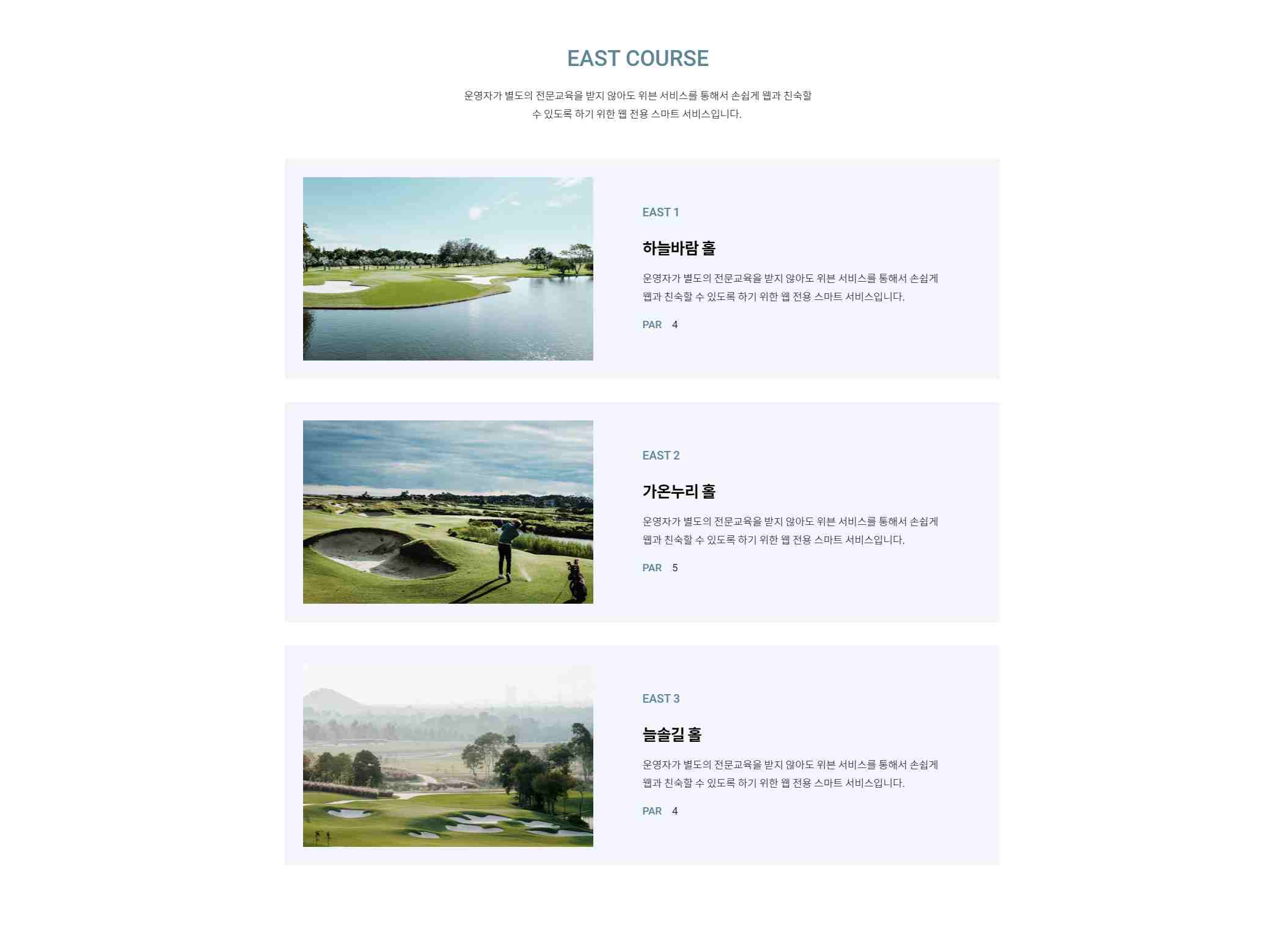 EAST COURSE

운영자가 별도의 전문교육을 받지 않아도 위븐 서비스를 통해서 손쉽게 웹과 친숙할 수 있도록 하기 위한 웹 전용 스마트 서비스입니다.

EAST 1

하늘바람 홀

운영자가 별도의 전문교육을 받지 않아도 위븐 서비스를 통해서 손쉽게 웹과 친숙할 수 있도록 하기 위한 웹 전용 스마트 서비스입니다.

PAR 4

EAST 2

가온누리 홀

운영자가 별도의 전문교육을 받지 않아도 위븐 서비스를 통해서 손쉽게 웹과 친숙할 수 있도록 하기 위한 웹 전용 스마트 서비스입니다.

PAR 5

EAST 3

늘솔길 홀

운영자가 별도의 전문교육을 받지 않아도 위븐 서비스를 통해서 손쉽게 웹과 친숙할 수 있도록 하기 위한 웹 전용 스마트 서비스입니다.

PAR 4